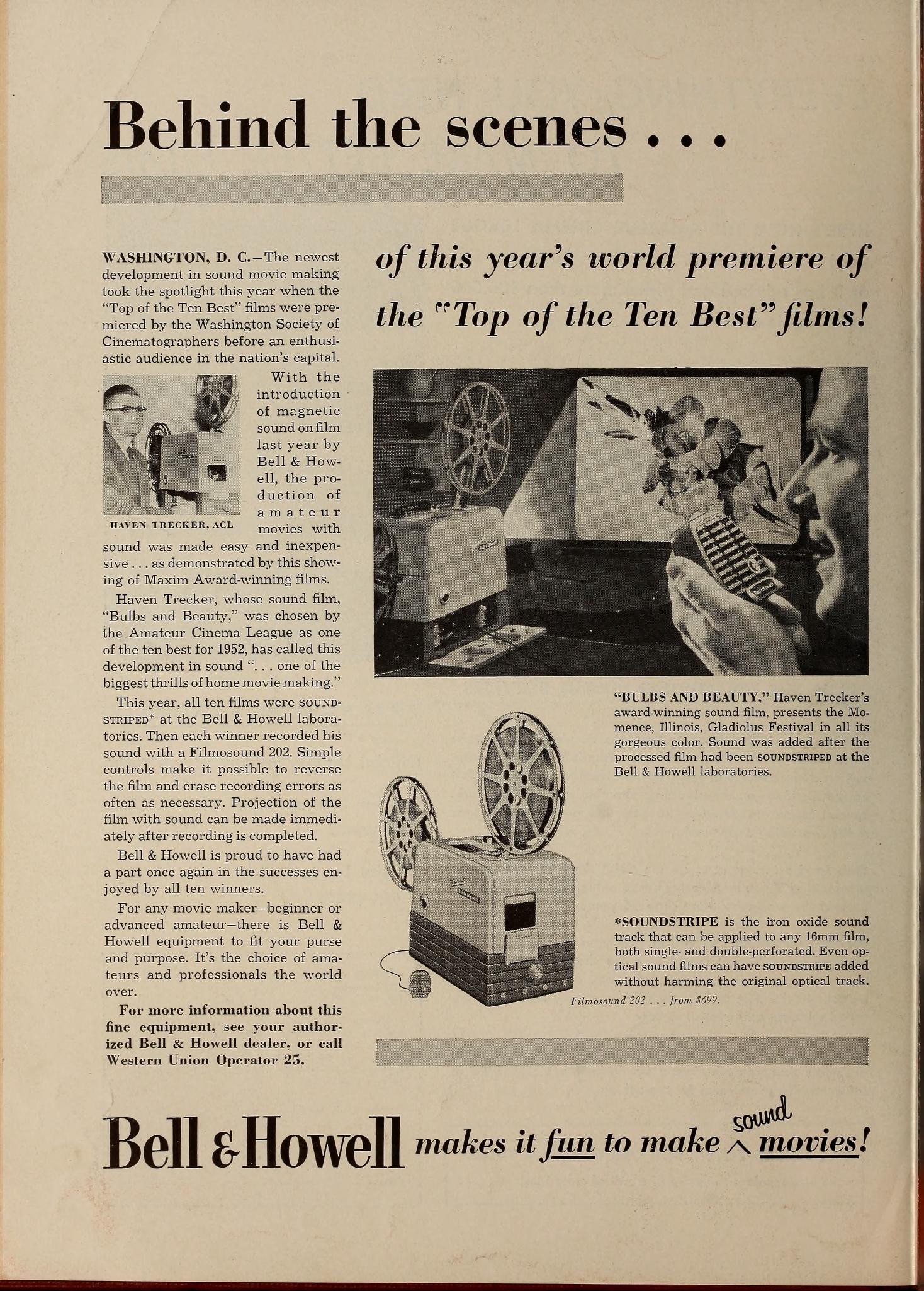 Behind the scenes . . .

of this year's world premiere of the "Top of the Ten Best" films!

WASHINGTON, D. C.—The newest development in sound movie making took the spotlight this year when the "Top of the Ten Best" films were premiered by the Washington Society of Cinematographers before an enthusiastic audience in the nation's capital.

HAVEN TRECKER, ACL

With the introduction of magnetic sound on film last year by Bell & Howell, the production of amateur movies with sound was made easy and inexpensive . . . as demonstrated by this showing of Maxim Award-winning films.

Haven Trecker, whose sound film, "Bulbs and Beauty," was chosen by the Amateur Cinema League as one of the ten best for 1952, has called this development in sound ". . . one of the biggest thrills of home movie making."

This year, all ten films were SOUNDSTRIPED* at the Bell & Howell laboratories. Then each winner recorded his sound with a Filmosound 202. Simple controls make it possible to reverse the film and erase recording errors as often as necessary. Projection of the film with sound can be made immediately after recording is completed.

Bell & Howell is proud to have had a part once again in the successes enjoyed by all ten winners.

For any movie maker—beginner or advanced amateur—there is Bell & Howell equipment to fit your purse and purpose. It's the choice of amateurs and professionals the world over.

For more information about this fine equipment, see your authorized Bell & Howell dealer, or call Western Union Operator 25.

"BULBS AND BEAUTY," Haven Trecker's award-winning sound film, presents the Momence, Illinois, Gladiolus Festival in all its gorgeous color. Sound was added after the processed film had been SOUNDSTRIPED at the Bell & Howell laboratories.

*SOUNDSTRIPE is the iron oxide sound track that can be applied to any 16mm film, both single- and double-perforated. Even optical sound films can have SOUNDSTRIPE added without harming the original optical track.

Filmosound 202 . . . from $699.

Bell & Howell makes it fun to make sound movies!